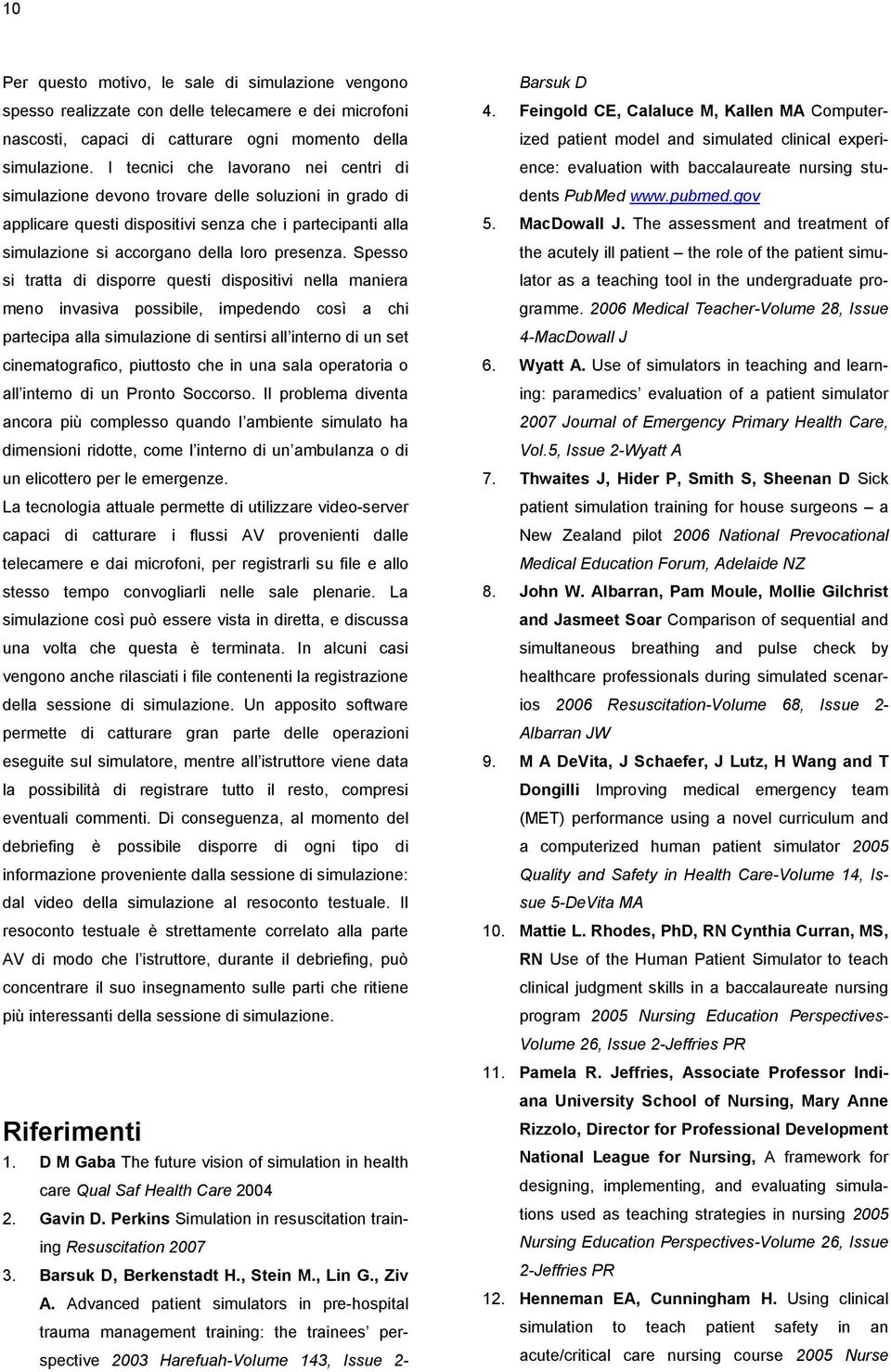 10

Per questo motivo, le sale di simulazione vengono spesso realizzate con delle telecamere e dei microfoni nascosti, capaci di catturare ogni momento della simulazione. I tecnici che lavorano nei centri di simulazione devono trovare delle soluzioni in grado di applicare questi dispositivi senza che i partecipanti alla simulazione si accorgano della loro presenza. Spesso si tratta di disporre questi dispositivi nella maniera meno invasiva possibile, impedendo così a chi partecipa alla simulazione di sentirsi all'interno di un set cinematografico, piuttosto che in una sala operatoria o all'interno di un Pronto Soccorso. Il problema diventa ancora più complesso quando l'ambiente simulato ha dimensioni ridotte, come l'interno di un'ambulanza o di un elicottero per le emergenze.

La tecnologia attuale permette di utilizzare video-server capaci di catturare i flussi AV provenienti dalle telecamere e dai microfoni, per registrarli su file e allo stesso tempo convogliarli nelle sale plenarie. La simulazione così può essere vista in diretta, e discussa una volta che questa è terminata. In alcuni casi vengono anche rilasciati i file contenenti la registrazione della sessione di simulazione. Un apposito software permette di catturare gran parte delle operazioni eseguite sul simulatore, mentre all'istruttore viene data la possibilità di registrare tutto il resto, compresi eventuali commenti. Di conseguenza, al momento del debriefing è possibile disporre di ogni tipo di informazione proveniente dalla sessione di simulazione: dal video della simulazione al resoconto testuale. Il resoconto testuale è strettamente correlato alla parte AV di modo che l'istruttore, durante il debriefing, può concentrare il suo insegnamento sulle parti che ritiene più interessanti della sessione di simulazione.

Riferimenti

1. D M Gaba The future vision of simulation in health care Qual Saf Health Care 2004

2. Gavin D. Perkins Simulation in resuscitation training Resuscitation 2007

3. Barsuk D, Berkenstadt H., Stein M., Lin G., Ziv A. Advanced patient simulators in pre-hospital trauma management training: the trainees' perspective 2003 Harefuah-Volume 143, Issue 2-Barsuk D

4. Feingold CE, Calaluce M, Kallen MA Computerized patient model and simulated clinical experience: evaluation with baccalaureate nursing students PubMed www.pubmed.gov

5. MacDowall J. The assessment and treatment of the acutely ill patient – the role of the patient simulator as a teaching tool in the undergraduate programme. 2006 Medical Teacher-Volume 28, Issue 4-MacDowall J

6. Wyatt A. Use of simulators in teaching and learning: paramedics' evaluation of a patient simulator 2007 Journal of Emergency Primary Health Care, Vol.5, Issue 2-Wyatt A

7. Thwaites J, Hider P, Smith S, Sheenan D Sick patient simulation training for house surgeons – a New Zealand pilot 2006 National Prevocational Medical Education Forum, Adelaide NZ

8. John W. Albarran, Pam Moule, Mollie Gilchrist and Jasmeet Soar Comparison of sequential and simultaneous breathing and pulse check by healthcare professionals during simulated scenarios 2006 Resuscitation-Volume 68, Issue 2-Albarran JW

9. M A DeVita, J Schaefer, J Lutz, H Wang and T Dongilli Improving medical emergency team (MET) performance using a novel curriculum and a computerized human patient simulator 2005 Quality and Safety in Health Care-Volume 14, Issue 5-DeVita MA

10. Mattie L. Rhodes, PhD, RN Cynthia Curran, MS, RN Use of the Human Patient Simulator to teach clinical judgment skills in a baccalaureate nursing program 2005 Nursing Education Perspectives-Volume 26, Issue 2-Jeffries PR

11. Pamela R. Jeffries, Associate Professor Indiana University School of Nursing, Mary Anne Rizzolo, Director for Professional Development National League for Nursing, A framework for designing, implementing, and evaluating simulations used as teaching strategies in nursing 2005 Nursing Education Perspectives-Volume 26, Issue 2-Jeffries PR

12. Henneman EA, Cunningham H. Using clinical simulation to teach patient safety in an acute/critical care nursing course 2005 Nurse